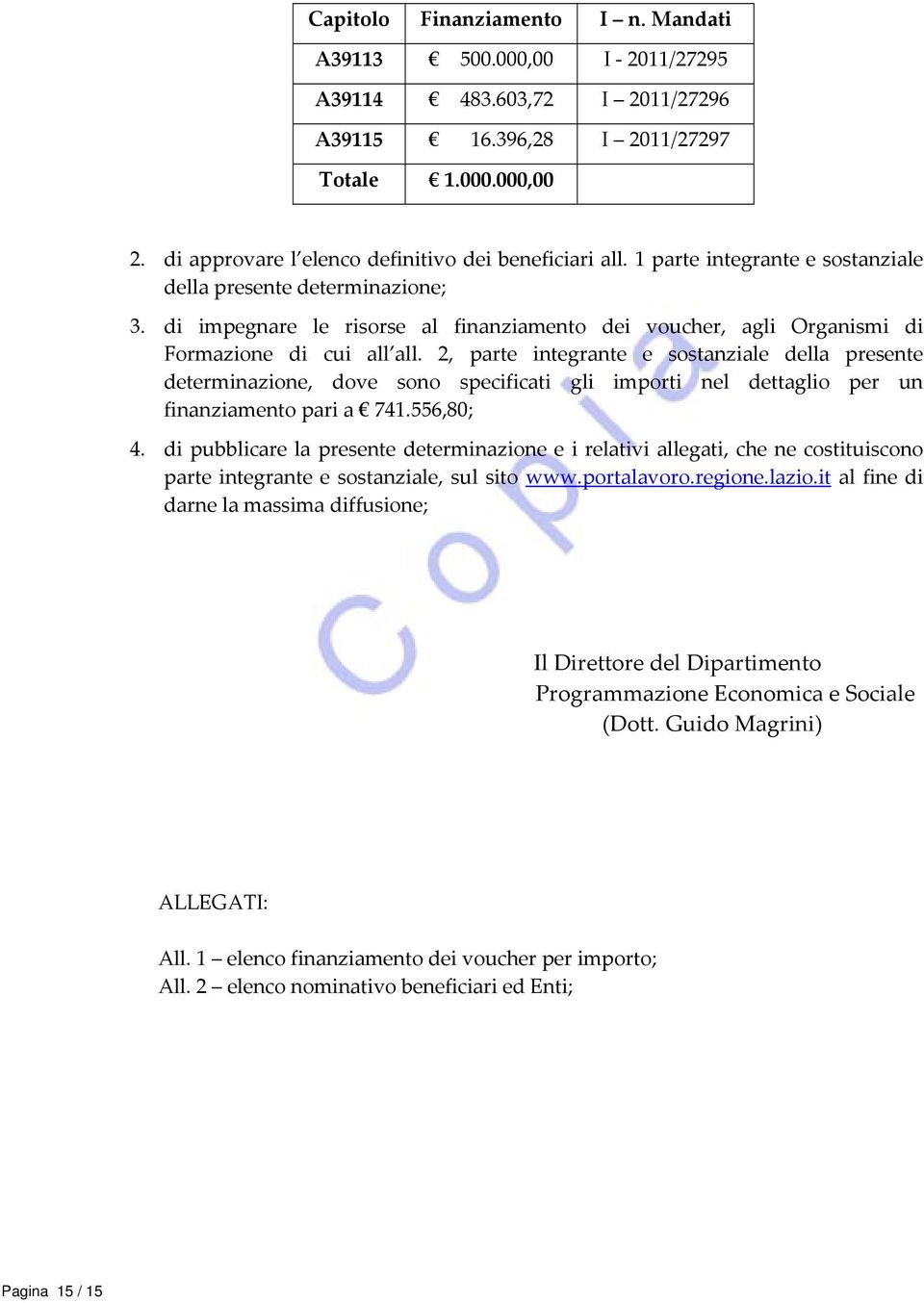 | Capitolo | Finanziamento | I – n. Mandati |
|---|---|---|
| A39113 | € 500.000,00 | I - 2011/27295 |
| A39114 | € 483.603,72 | I – 2011/27296 |
| A39115 | € 16.396,28 | I – 2011/27297 |
| Totale | € 1.000.000,00 | |

2. di approvare l'elenco definitivo dei beneficiari all. 1 parte integrante e sostanziale della presente determinazione;

3. di impegnare le risorse al finanziamento dei voucher, agli Organismi di Formazione di cui all'all. 2, parte integrante e sostanziale della presente determinazione, dove sono specificati gli importi nel dettaglio per un finanziamento pari a € 741.556,80;

4. di pubblicare la presente determinazione e i relativi allegati, che ne costituiscono parte integrante e sostanziale, sul sito www.portalavoro.regione.lazio.it al fine di darne la massima diffusione;

Copia

Il Direttore del Dipartimento
Programmazione Economica e Sociale
(Dott. Guido Magrini)

ALLEGATI:

All. 1 – elenco finanziamento dei voucher per importo;
All. 2 – elenco nominativo beneficiari ed Enti;

Pagina 15 / 15